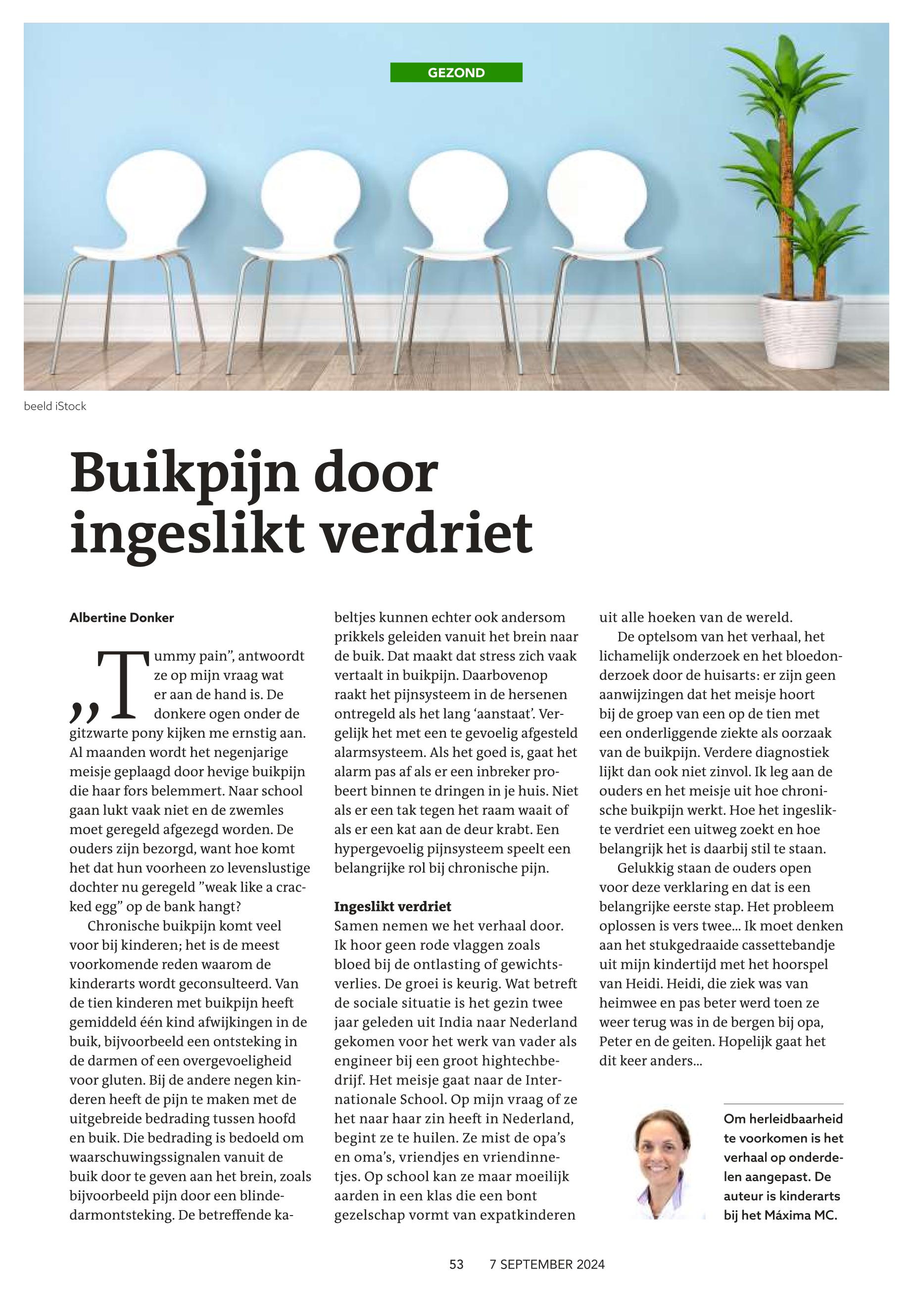 GEZOND

beeld iStock

Buikpijn door ingeslikt verdriet

Albertine Donker

„Tummy pain", antwoordt ze op mijn vraag wat er aan de hand is. De donkere ogen onder de gitzwarte pony kijken me ernstig aan. Al maanden wordt het negenjarige meisje geplaagd door hevige buikpijn die haar fors belemmert. Naar school gaan lukt vaak niet en de zwemles moet geregeld afgezegd worden. De ouders zijn bezorgd, want hoe komt het dat hun voorheen zo levenslustige dochter nu geregeld "weak like a cracked egg" op de bank hangt?

Chronische buikpijn komt veel voor bij kinderen; het is de meest voorkomende reden waarom de kinderarts wordt geconsulteerd. Van de tien kinderen met buikpijn heeft gemiddeld één kind afwijkingen in de buik, bijvoorbeeld een ontsteking in de darmen of een overgevoeligheid voor gluten. Bij de andere negen kinderen heeft de pijn te maken met de uitgebreide bedrading tussen hoofd en buik. Die bedrading is bedoeld om waarschuwingssignalen vanuit de buik door te geven aan het brein, zoals bijvoorbeeld pijn door een blindedarmontsteking. De betreffende kabeltjes kunnen echter ook andersom prikkels geleiden vanuit het brein naar de buik. Dat maakt dat stress zich vaak vertaalt in buikpijn. Daarbovenop raakt het pijnsysteem in de hersenen ontregeld als het lang 'aanstaat'. Vergelijk het met een te gevoelig afgesteld alarmsysteem. Als het goed is, gaat het alarm pas af als er een inbreker probeert binnen te dringen in je huis. Niet als er een tak tegen het raam waait of als er een kat aan de deur krabt. Een hypergevoelig pijnsysteem speelt een belangrijke rol bij chronische pijn.

Ingeslikt verdriet
Samen nemen we het verhaal door. Ik hoor geen rode vlaggen zoals bloed bij de ontlasting of gewichtsverlies. De groei is keurig. Wat betreft de sociale situatie is het gezin twee jaar geleden uit India naar Nederland gekomen voor het werk van vader als engineer bij een groot hightechbedrijf. Het meisje gaat naar de Internationale School. Op mijn vraag of ze het naar haar zin heeft in Nederland, begint ze te huilen. Ze mist de opa's en oma's, vriendjes en vriendinnetjes. Op school kan ze maar moeilijk aarden in een klas die een bont gezelschap vormt van expatkinderen uit alle hoeken van de wereld.

De optelsom van het verhaal, het lichamelijk onderzoek en het bloedonderzoek door de huisarts: er zijn geen aanwijzingen dat het meisje hoort bij de groep van een op de tien met een onderliggende ziekte als oorzaak van de buikpijn. Verdere diagnostiek lijkt dan ook niet zinvol. Ik leg aan de ouders en het meisje uit hoe chronische buikpijn werkt. Hoe het ingeslikte verdriet een uitweg zoekt en hoe belangrijk het is daarbij stil te staan.

Gelukkig staan de ouders open voor deze verklaring en dat is een belangrijke eerste stap. Het probleem oplossen is vers twee... Ik moet denken aan het stukgedraaide cassettebandje uit mijn kindertijd met het hoorspel van Heidi. Heidi, die ziek was van heimwee en pas beter werd toen ze weer terug was in de bergen bij opa, Peter en de geiten. Hopelijk gaat het dit keer anders...

Om herleidbaarheid te voorkomen is het verhaal op onderdelen aangepast. De auteur is kinderarts bij het Máxima MC.

53 7 SEPTEMBER 2024